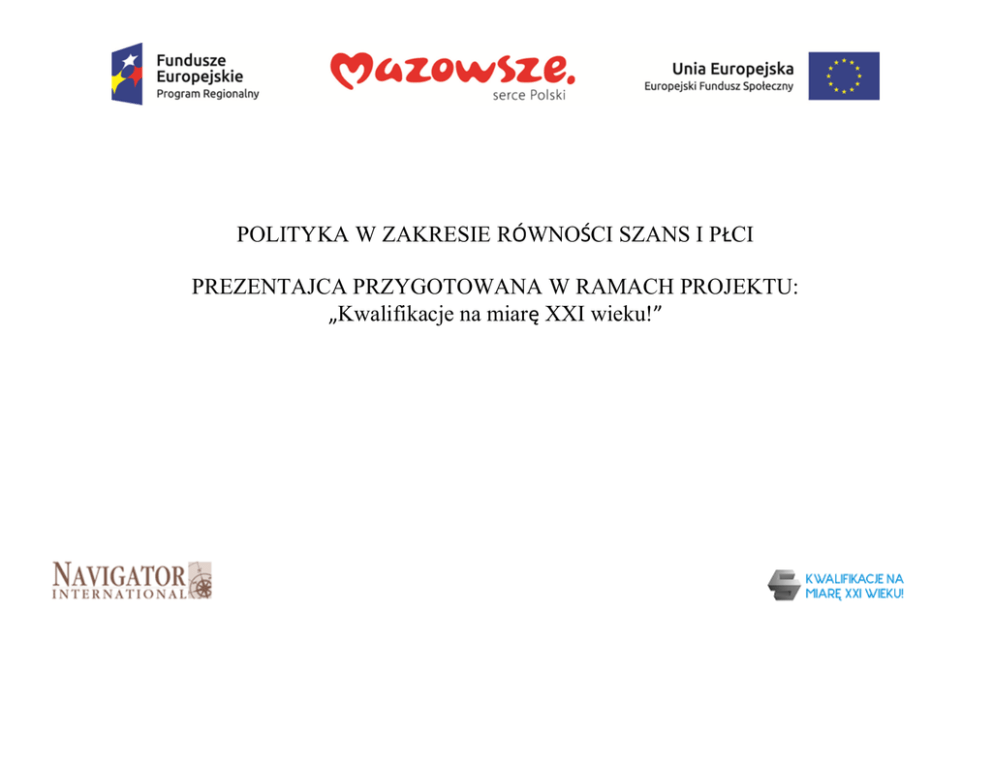 Fundusze Europejskie
Program Regionalny

Mazowsze.
serce Polski

Unia Europejska
Europejski Fundusz Społeczny

POLITYKA W ZAKRESIE RÓWNOŚCI SZANS I PŁCI

PREZENTAJCA PRZYGOTOWANA W RAMACH PROJEKTU:
„Kwalifikacje na miarę XXI wieku!”

NAVIGATOR
INTERNATIONAL

KWALIFIKACJE NA
MIARĘ XXI WIEKU!